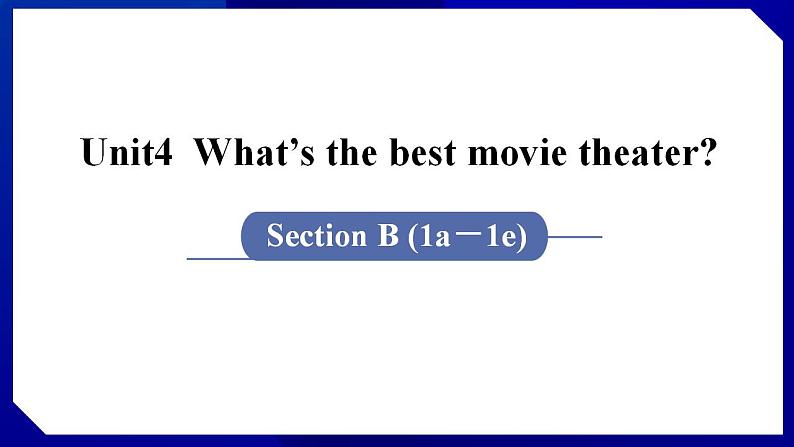 Unit4  What’s the best movie theater?

Section B (1a－1e)